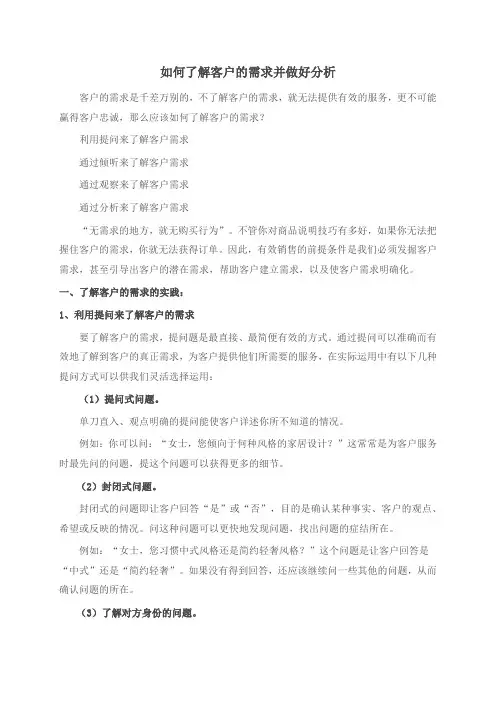 如何了解客户的需求并做好分析

客户的需求是千差万别的，不了解客户的需求，就无法提供有效的服务，更不可能赢得客户忠诚，那么应该如何了解客户的需求？

利用提问来了解客户需求

通过倾听来了解客户需求

通过观察来了解客户需求

通过分析来了解客户需求

“无需求的地方，就无购买行为”。不管你对商品说明技巧有多好，如果你无法把握住客户的需求，你就无法获得订单。因此，有效销售的前提条件是我们必须发掘客户需求，甚至引导出客户的潜在需求，帮助客户建立需求，以及使客户需求明确化。

一、了解客户的需求的实践：

1、利用提问来了解客户的需求

要了解客户的需求，提问题是最直接、最简便有效的方式。通过提问可以准确而有效地了解到客户的真正需求，为客户提供他们所需要的服务，在实际运用中有以下几种提问方式可以供我们灵活选择运用：

（1）提问式问题。

单刀直入、观点明确的提问能使客户详述你所不知道的情况。

例如：你可以问：“女士，您倾向于何种风格的家居设计？”这常常是为客户服务时最先问的问题，提这个问题可以获得更多的细节。

（2）封闭式问题。

封闭式的问题即让客户回答“是”或“否”，目的是确认某种事实、客户的观点、希望或反映的情况。问这种问题可以更快地发现问题，找出问题的症结所在。

例如：“女士，您习惯中式风格还是简约轻奢风格？”这个问题是让客户回答是“中式”还是“简约轻奢”。如果没有得到回答，还应该继续问一些其他的问题，从而确认问题的所在。

（3）了解对方身份的问题。